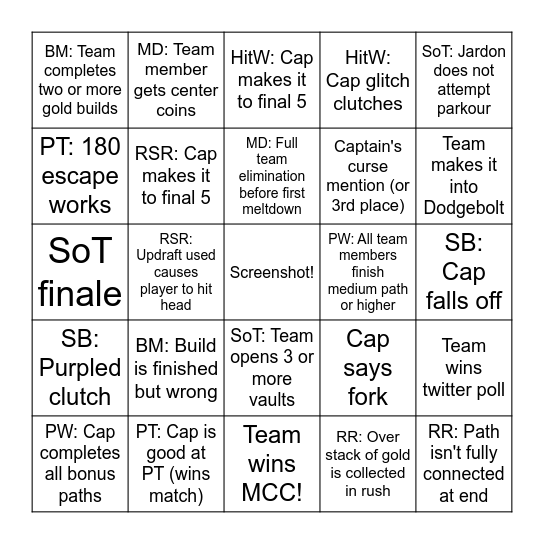 | | | | | |
|---|---|---|---|---|
| BM: Team completes two or more gold builds | MD: Team member gets center coins | HitW: Cap makes it to final 5 | HitW: Cap glitch clutches | SoT: Jardon does not attempt parkour |
| PT: 180 escape works | RSR: Cap makes it to final 5 | MD: Full team elimination before first meltdown | Captain's curse mention (or 3rd place) | Team makes it into Dodgebolt |
| SoT finale | RSR: Updraft used causes player to hit head | Screenshot! | PW: All team members finish medium path or higher | SB: Cap falls off |
| SB: Purpled clutch | BM: Build is finished but wrong | SoT: Team opens 3 or more vaults | Cap says fork | Team wins twitter poll |
| PW: Cap completes all bonus paths | PT: Cap is good at PT (wins match) | Team wins MCC! | RR: Over stack of gold is collected in rush | RR: Path isn't fully connected at end |